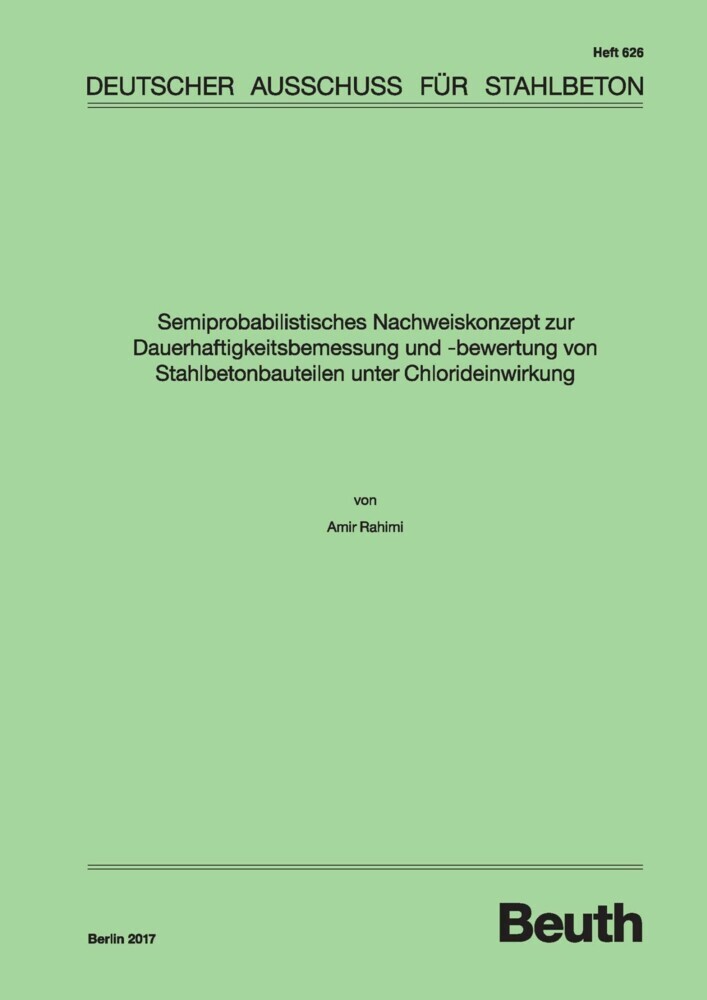 Heft 626

DEUTSCHER AUSSCHUSS FÜR STAHLBETON

Semiprobabilistisches Nachweiskonzept zur Dauerhaftigkeitsbemessung und -bewertung von Stahlbetonbauteilen unter Chlorideinwirkung

von

Amir Rahimi

Berlin 2017

Beuth